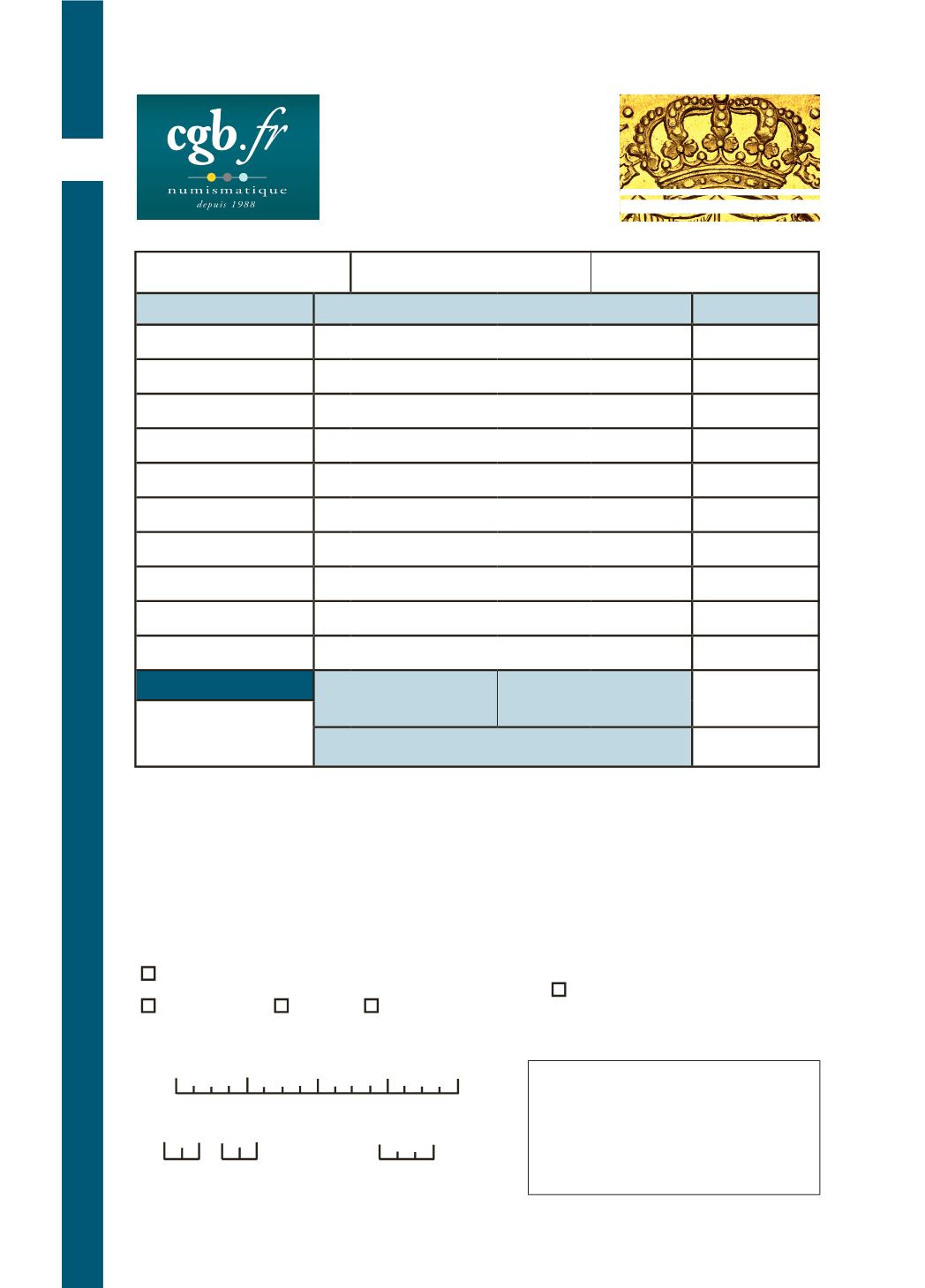 cgb.fr
numismatique
depuis 1988